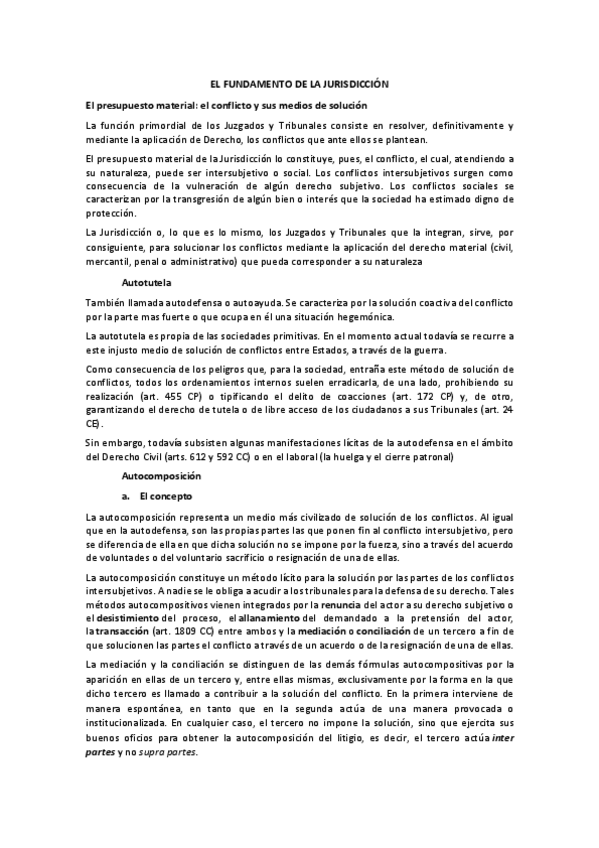 EL FUNDAMENTO DE LA JURISDICCIÓN

El presupuesto material: el conflicto y sus medios de solución

La función primordial de los Juzgados y Tribunales consiste en resolver, definitivamente y mediante la aplicación de Derecho, los conflictos que ante ellos se plantean.

El presupuesto material de la Jurisdicción lo constituye, pues, el conflicto, el cual, atendiendo a su naturaleza, puede ser intersubjetivo o social. Los conflictos intersubjetivos surgen como consecuencia de la vulneración de algún derecho subjetivo. Los conflictos sociales se caracterizan por la transgresión de algún bien o interés que la sociedad ha estimado digno de protección.

La Jurisdicción o, lo que es lo mismo, los Juzgados y Tribunales que la integran, sirve, por consiguiente, para solucionar los conflictos mediante la aplicación del derecho material (civil, mercantil, penal o administrativo) que pueda corresponder a su naturaleza

Autotutela

También llamada autodefensa o autoayuda. Se caracteriza por la solución coactiva del conflicto por la parte mas fuerte o que ocupa en él una situación hegemónica.

La autotutela es propia de las sociedades primitivas. En el momento actual todavía se recurre a este injusto medio de solución de conflictos entre Estados, a través de la guerra.

Como consecuencia de los peligros que, para la sociedad, entraña este método de solución de conflictos, todos los ordenamientos internos suelen erradicarla, de una lado, prohibiendo su realización (art. 455 CP) o tipificando el delito de coacciones (art. 172 CP) y, de otro, garantizando el derecho de tutela o de libre acceso de los ciudadanos a sus Tribunales (art. 24 CE).

Sin embargo, todavía subsisten algunas manifestaciones lícitas de la autodefensa en el ámbito del Derecho Civil (arts. 612 y 592 CC) o en el laboral (la huelga y el cierre patronal)

Autocomposición

a. El concepto

La autocomposición representa un medio más civilizado de solución de los conflictos. Al igual que en la autodefensa, son las propias partes las que ponen fin al conflicto intersubjetivo, pero se diferencia de ella en que dicha solución no se impone por la fuerza, sino a través del acuerdo de voluntades o del voluntario sacrificio o resignación de una de ellas.

La autocomposición constituye un método lícito para la solución por las partes de los conflictos intersubjetivos. A nadie se le obliga a acudir a los tribunales para la defensa de su derecho. Tales métodos autocompositivos vienen integrados por la renuncia del actor a su derecho subjetivo o el desistimiento del proceso, el allanamiento del demandado a la pretensión del actor, la transacción (art. 1809 CC) entre ambos y la mediación o conciliación de un tercero a fin de que solucionen las partes el conflicto a través de un acuerdo o de la resignación de una de ellas.

La mediación y la conciliación se distinguen de las demás fórmulas autocompositivas por la aparición en ellas de un tercero y, entre ellas mismas, exclusivamente por la forma en la que dicho tercero es llamado a contribuir a la solución del conflicto. En la primera interviene de manera espontánea, en tanto que en la segunda actúa de una manera provocada o institucionalizada. En cualquier caso, el tercero no impone la solución, sino que ejercita sus buenos oficios para obtener la autocomposición del litigio, es decir, el tercero actúa inter partes y no supra partes.